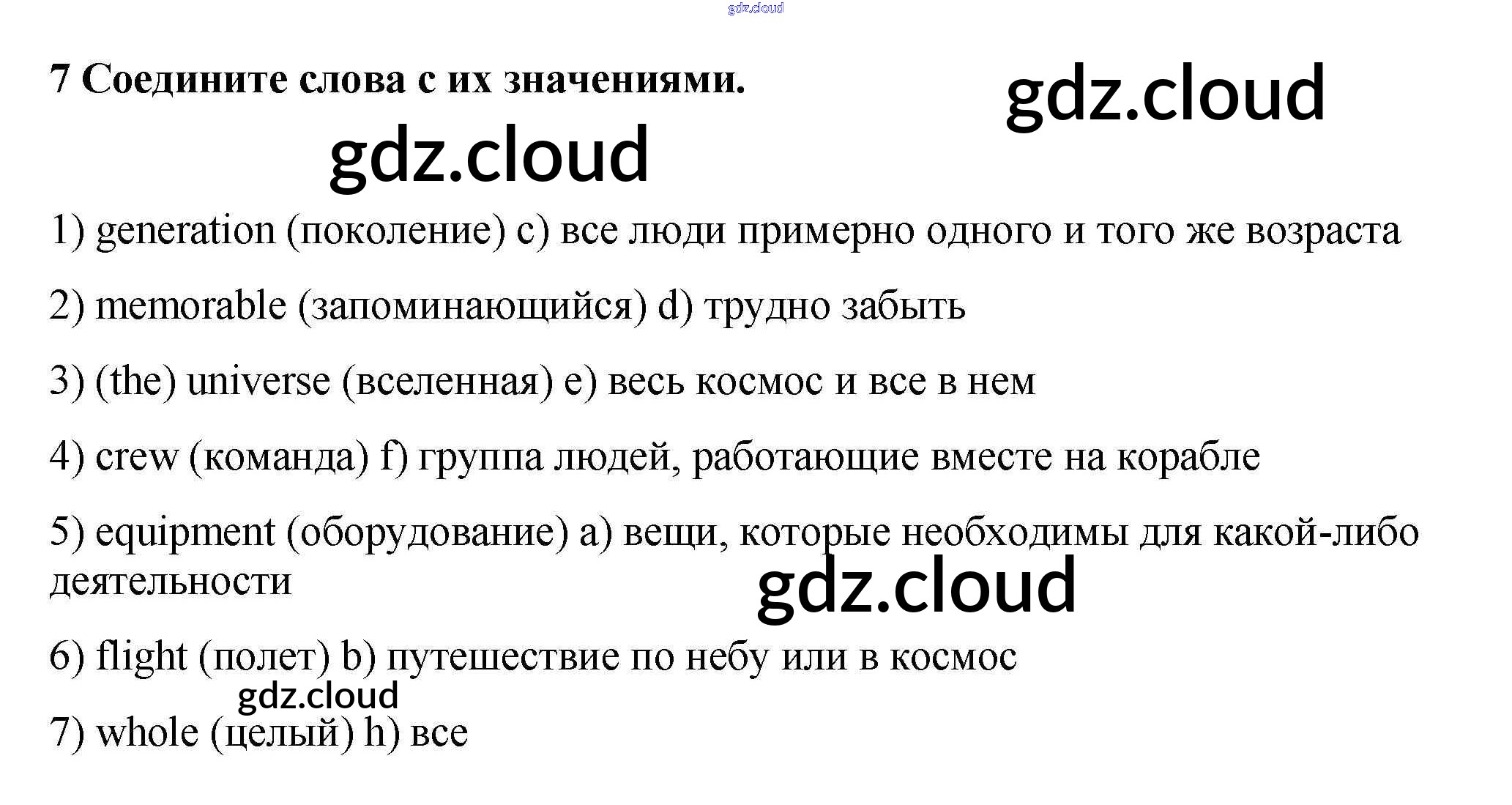 7 Соедините слова с их значениями.

1) generation (поколение) c) все люди примерно одного и того же возраста

2) memorable (запоминающийся) d) трудно забыть

3) (the) universe (вселенная) e) весь космос и все в нем

4) crew (команда) f) группа людей, работающие вместе на корабле

5) equipment (оборудование) a) вещи, которые необходимы для какой-либо деятельности

6) flight (полет) b) путешествие по небу или в космос

7) whole (целый) h) все

gdz.cloud